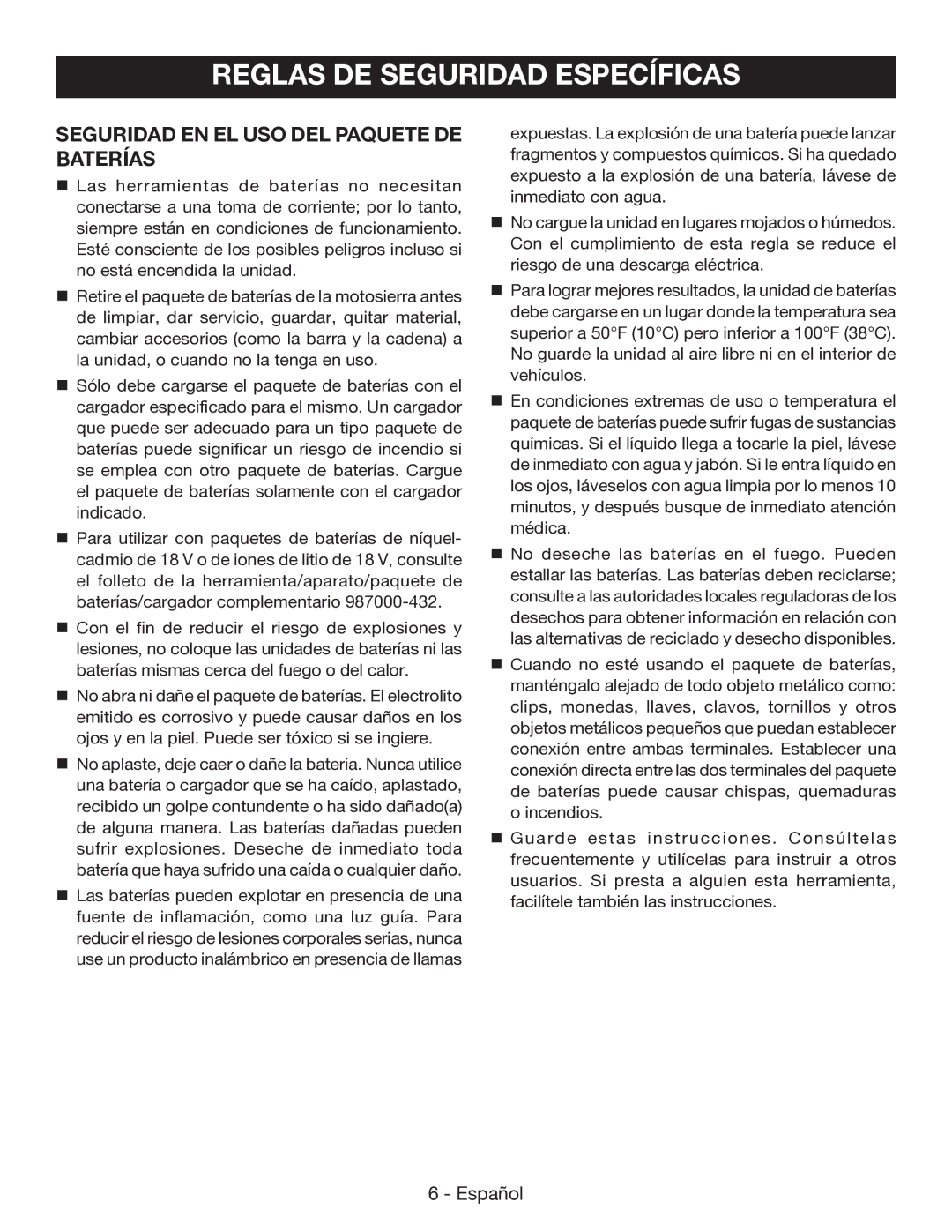 REGLAS DE SEGURIDAD ESPECÍFICAS

SEGURIDAD EN EL USO DEL PAQUETE DE BATERÍAS

■ Las herramientas de baterías no necesitan conectarse a una toma de corriente; por lo tanto, siempre están en condiciones de funcionamiento. Esté consciente de los posibles peligros incluso si no está encendida la unidad.

■ Retire el paquete de baterías de la motosierra antes de limpiar, dar servicio, guardar, quitar material, cambiar accesorios (como la barra y la cadena) a la unidad, o cuando no la tenga en uso.

■ Sólo debe cargarse el paquete de baterías con el cargador especificado para el mismo. Un cargador que puede ser adecuado para un tipo paquete de baterías puede significar un riesgo de incendio si se emplea con otro paquete de baterías. Cargue el paquete de baterías solamente con el cargador indicado.

■ Para utilizar con paquetes de baterías de níquel-cadmio de 18 V o de iones de litio de 18 V, consulte el folleto de la herramienta/aparato/paquete de baterías/cargador complementario 987000-432.

■ Con el fin de reducir el riesgo de explosiones y lesiones, no coloque las unidades de baterías ni las baterías mismas cerca del fuego o del calor.

■ No abra ni dañe el paquete de baterías. El electrolito emitido es corrosivo y puede causar daños en los ojos y en la piel. Puede ser tóxico si se ingiere.

■ No aplaste, deje caer o dañe la batería. Nunca utilice una batería o cargador que se ha caído, aplastado, recibido un golpe contundente o ha sido dañado(a) de alguna manera. Las baterías dañadas pueden sufrir explosiones. Deseche de inmediato toda batería que haya sufrido una caída o cualquier daño.

■ Las baterías pueden explotar en presencia de una fuente de inflamación, como una luz guía. Para reducir el riesgo de lesiones corporales serias, nunca use un producto inalámbrico en presencia de llamas expuestas. La explosión de una batería puede lanzar fragmentos y compuestos químicos. Si ha quedado expuesto a la explosión de una batería, lávese de inmediato con agua.

■ No cargue la unidad en lugares mojados o húmedos. Con el cumplimiento de esta regla se reduce el riesgo de una descarga eléctrica.

■ Para lograr mejores resultados, la unidad de baterías debe cargarse en un lugar donde la temperatura sea superior a 50°F (10°C) pero inferior a 100°F (38°C). No guarde la unidad al aire libre ni en el interior de vehículos.

■ En condiciones extremas de uso o temperatura el paquete de baterías puede sufrir fugas de sustancias químicas. Si el líquido llega a tocarle la piel, lávese de inmediato con agua y jabón. Si le entra líquido en los ojos, láveselos con agua limpia por lo menos 10 minutos, y después busque de inmediato atención médica.

■ No deseche las baterías en el fuego. Pueden estallar las baterías. Las baterías deben reciclarse; consulte a las autoridades locales reguladoras de los desechos para obtener información en relación con las alternativas de reciclado y desecho disponibles.

■ Cuando no esté usando el paquete de baterías, manténgalo alejado de todo objeto metálico como: clips, monedas, llaves, clavos, tornillos y otros objetos metálicos pequeños que puedan establecer conexión entre ambas terminales. Establecer una conexión directa entre las dos terminales del paquete de baterías puede causar chispas, quemaduras o incendios.

■ Guarde estas instrucciones. Consúltelas frecuentemente y utilícelas para instruir a otros usuarios. Si presta a alguien esta herramienta, facilítele también las instrucciones.

6 - Español